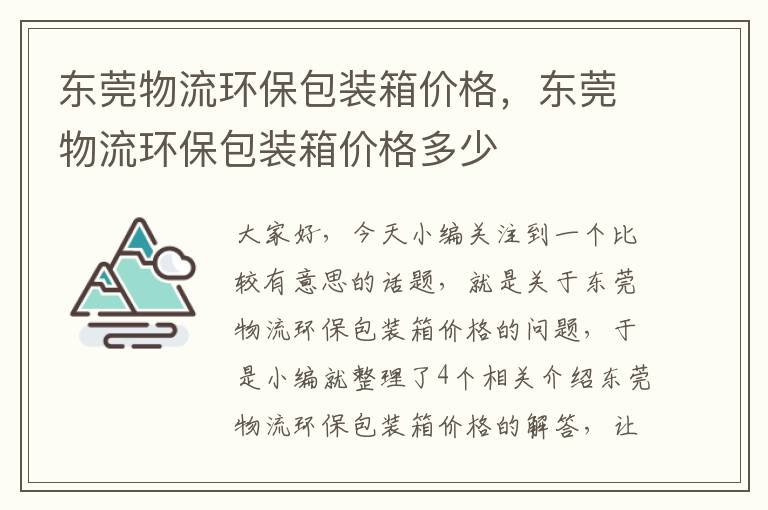 东莞物流环保包装箱价格，东莞物流环保包装箱价格多少

大家好，今天小编关注到一个比较有意思的话题，就是关于东莞物流环保包装箱价格的问题，于是小编就整理了4个相关介绍东莞物流环保包装箱价格的解答，让